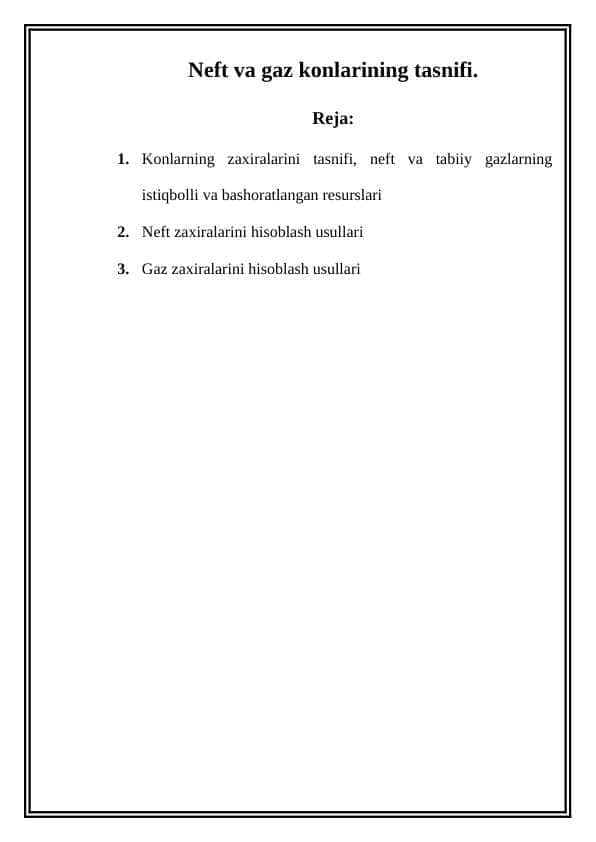 Neft va gaz konlarining tasnifi.

Reja:

1. Konlarning zaxiralarini tasnifi, neft va tabiiy gazlarning istiqbolli va bashoratlangan resurslari

2. Neft zaxiralarini hisoblash usullari

3. Gaz zaxiralarini hisoblash usullari